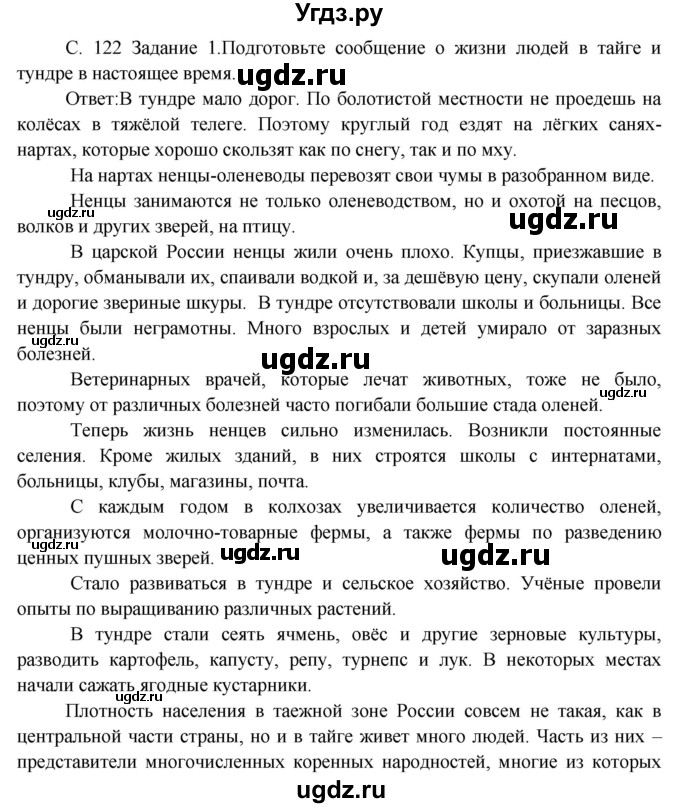 Угдз.ру

С. 122 Задание 1.Подготовьте сообщение о жизни людей в тайге и тундре в настоящее время.

Ответ:В тундре мало дорог. По болотистой местности не проедешь на колёсах в тяжёлой телеге. Поэтому круглый год ездят на лёгких санях-нартах, которые хорошо скользят как по снегу, так и по мху.

На нартах ненцы-оленеводы перевозят свои чумы в разобранном виде.

Ненцы занимаются не только оленеводством, но и охотой на песцов, волков и других зверей, на птицу.

В царской России ненцы жили очень плохо. Купцы, приезжавшие в тундру, обманывали их, спаивали водкой и, за дешёвую цену, скупали оленей и дорогие звериные шкуры. В тундре отсутствовали школы и больницы. Все ненцы были неграмотны. Много взрослых и детей умирало от заразных болезней.

Ветеринарных врачей, которые лечат животных, тоже не было, поэтому от различных болезней часто погибали большие стада оленей.

Теперь жизнь ненцев сильно изменилась. Возникли постоянные селения. Кроме жилых зданий, в них строятся школы с интернатами, больницы, клубы, магазины, почта.

С каждым годом в колхозах увеличивается количество оленей, организуются молочно-товарные фермы, а также фермы по разведению ценных пушных зверей.

Стало развиваться в тундре и сельское хозяйство. Учёные провели опыты по выращиванию различных растений.

В тундре стали сеять ячмень, овёс и другие зерновые культуры, разводить картофель, капусту, репу, турнепс и лук. В некоторых местах начали сажать ягодные кустарники.

Плотность населения в таежной зоне России совсем не такая, как в центральной части страны, но и в тайге живет много людей. Часть из них – представители многочисленных коренных народностей, многие из которых

ugdz.ru